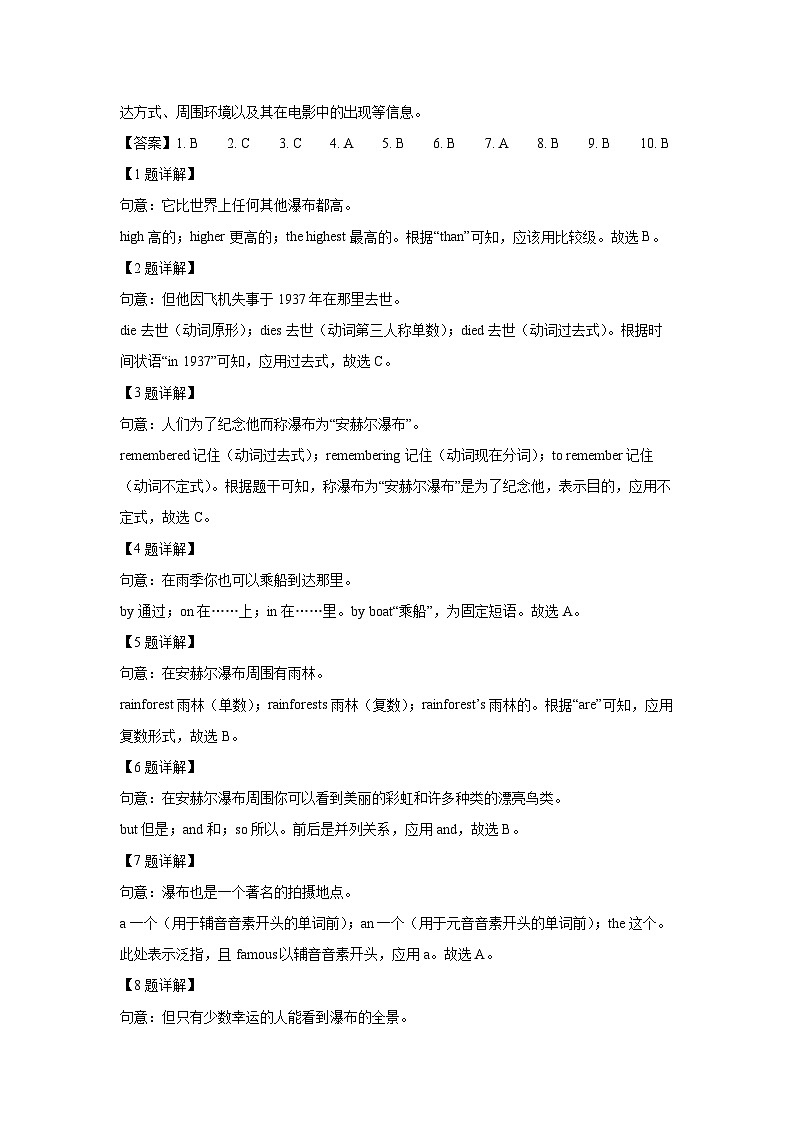 达方式、周围环境以及其在电影中的出现等信息。

【答案】1. B　2. C　3. C　4. A　5. B　6. B　7. A　8. B　9. B　10. B

【1题详解】

句意：它比世界上任何其他瀑布都高。

high 高的；higher 更高的；the highest 最高的。根据“than”可知，应该用比较级。故选 B。

【2题详解】

句意：但他因飞机失事于 1937 年在那里去世。

die 去世（动词原形）；dies 去世（动词第三人称单数）；died 去世（动词过去式）。根据时间状语“in 1937”可知，应用过去式，故选 C。

【3题详解】

句意：人们为了纪念他而称瀑布为“安赫尔瀑布”。

remembered 记住（动词过去式）；remembering 记住（动词现在分词）；to remember 记住（动词不定式）。根据题干可知，称瀑布为“安赫尔瀑布”是为了纪念他，表示目的，应用不定式，故选 C。

【4题详解】

句意：在雨季你也可以乘船到达那里。

by 通过；on 在……上；in 在……里。by boat“乘船”，为固定短语。故选 A。

【5题详解】

句意：在安赫尔瀑布周围有雨林。

rainforest 雨林（单数）；rainforests 雨林（复数）；rainforest’s 雨林的。根据“are”可知，应用复数形式，故选 B。

【6题详解】

句意：在安赫尔瀑布周围你可以看到美丽的彩虹和许多种类的漂亮鸟类。

but 但是；and 和；so 所以。前后是并列关系，应用 and，故选 B。

【7题详解】

句意：瀑布也是一个著名的拍摄地点。

a 一个（用于辅音音素开头的单词前）；an 一个（用于元音音素开头的单词前）；the 这个。此处表示泛指，且 famous 以辅音音素开头，应用 a。故选 A。

【8题详解】

句意：但只有少数幸运的人能看到瀑布的全景。